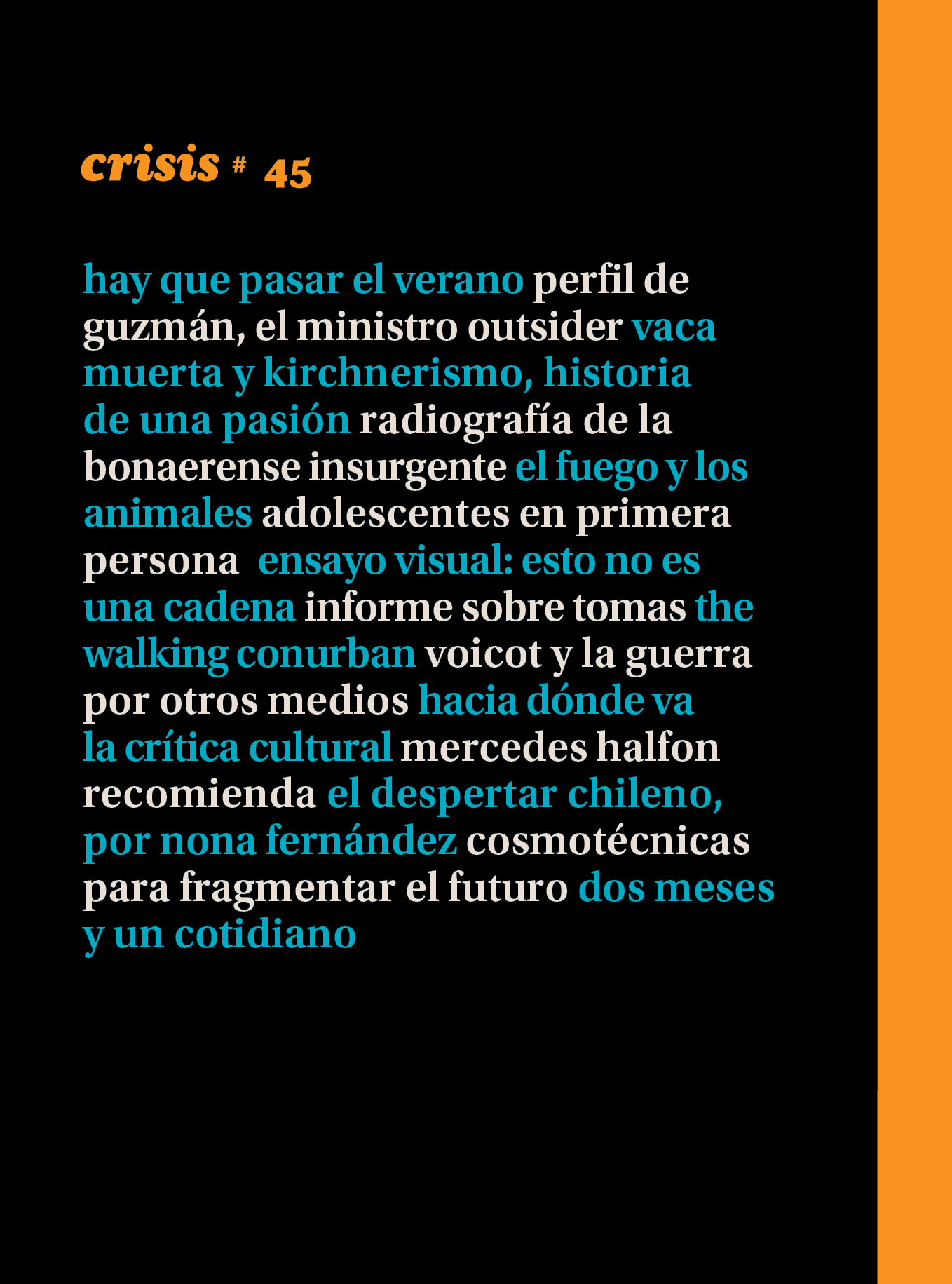 crisis # 45

hay que pasar el verano perfil de guzmán, el ministro outsider vaca muerta y kirchnerismo, historia de una pasión radiografía de la bonaerense insurgente el fuego y los animales adolescentes en primera persona ensayo visual: esto no es una cadena informe sobre tomas the walking conurban voicot y la guerra por otros medios hacia dónde va la crítica cultural mercedes halfon recomienda el despertar chileno, por nona fernández cosmotécnicas para fragmentar el futuro dos meses y un cotidiano